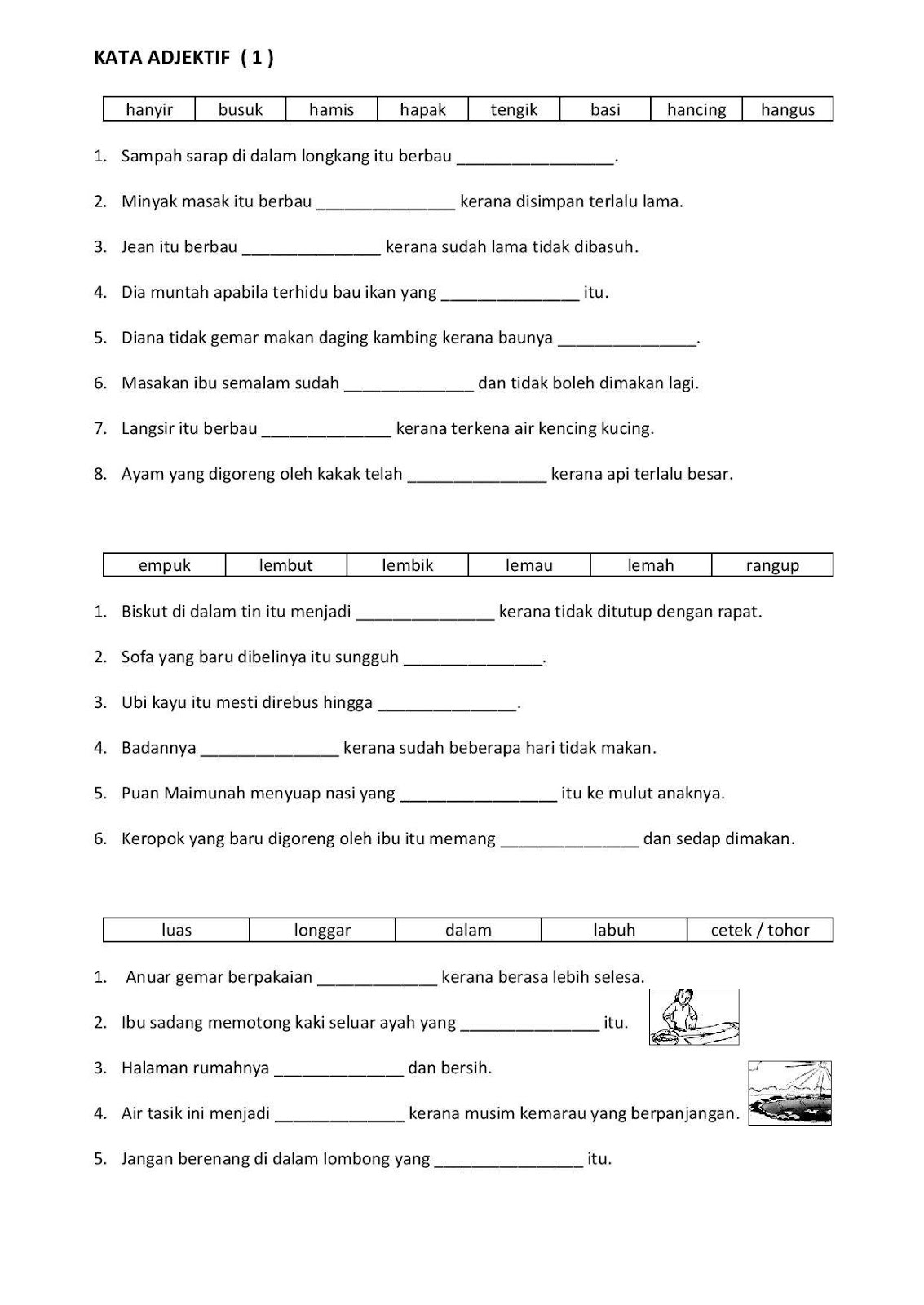 KATA ADJEKTIF ( 1 )

| hanyir | busuk | hamis | hapak | tengik | basi | hancing | hangus |
|---|---|---|---|---|---|---|---|

1. Sampah sarap di dalam longkang itu berbau _________________.

2. Minyak masak itu berbau _______________ kerana disimpan terlalu lama.

3. Jean itu berbau _______________ kerana sudah lama tidak dibasuh.

4. Dia muntah apabila terhidu bau ikan yang _______________ itu.

5. Diana tidak gemar makan daging kambing kerana baunya _______________.

6. Masakan ibu semalam sudah ______________ dan tidak boleh dimakan lagi.

7. Langsir itu berbau ______________ kerana terkena air kencing kucing.

8. Ayam yang digoreng oleh kakak telah _______________ kerana api terlalu besar.

| empuk | lembut | lembik | lemau | lemah | rangup |
|---|---|---|---|---|---|

1. Biskut di dalam tin itu menjadi _______________ kerana tidak ditutup dengan rapat.

2. Sofa yang baru dibelinya itu sungguh _______________.

3. Ubi kayu itu mesti direbus hingga _______________.

4. Badannya _______________ kerana sudah beberapa hari tidak makan.

5. Puan Maimunah menyuap nasi yang _________________ itu ke mulut anaknya.

6. Keropok yang baru digoreng oleh ibu itu memang _______________ dan sedap dimakan.

| luas | longgar | dalam | labuh | cetek / tohor |
|---|---|---|---|---|

1. Anuar gemar berpakaian _____________ kerana berasa lebih selesa.

2. Ibu sadang memotong kaki seluar ayah yang _______________ itu.

3. Halaman rumahnya ______________ dan bersih.

4. Air tasik ini menjadi ______________ kerana musim kemarau yang berpanjangan.

5. Jangan berenang di dalam lombong yang ________________ itu.